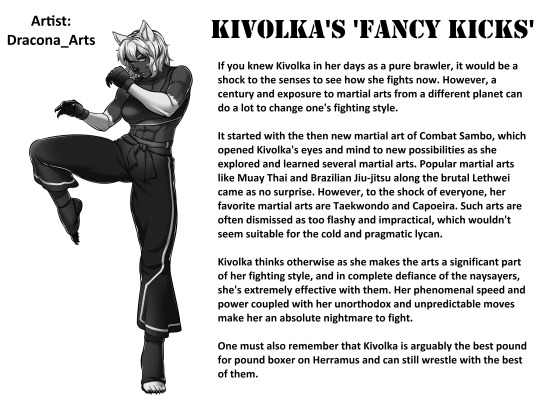 Artist:
Dracona_Arts

KIVOLKA'S 'FANCY KICKS'

If you knew Kivolka in her days as a pure brawler, it would be a shock to the senses to see how she fights now. However, a century and exposure to martial arts from a different planet can do a lot to change one's fighting style.

It started with the then new martial art of Combat Sambo, which opened Kivolka's eyes and mind to new possibilities as she explored and learned several martial arts. Popular martial arts like Muay Thai and Brazilian Jiu-jitsu along the brutal Lethwei came as no surprise. However, to the shock of everyone, her favorite martial arts are Taekwondo and Capoeira. Such arts are often dismissed as too flashy and impractical, which wouldn't seem suitable for the cold and pragmatic lycan.

Kivolka thinks otherwise as she makes the arts a significant part of her fighting style, and in complete defiance of the naysayers, she's extremely effective with them. Her phenomenal speed and power coupled with her unorthodox and unpredictable moves make her an absolute nightmare to fight.

One must also remember that Kivolka is arguably the best pound for pound boxer on Herramus and can still wrestle with the best of them.